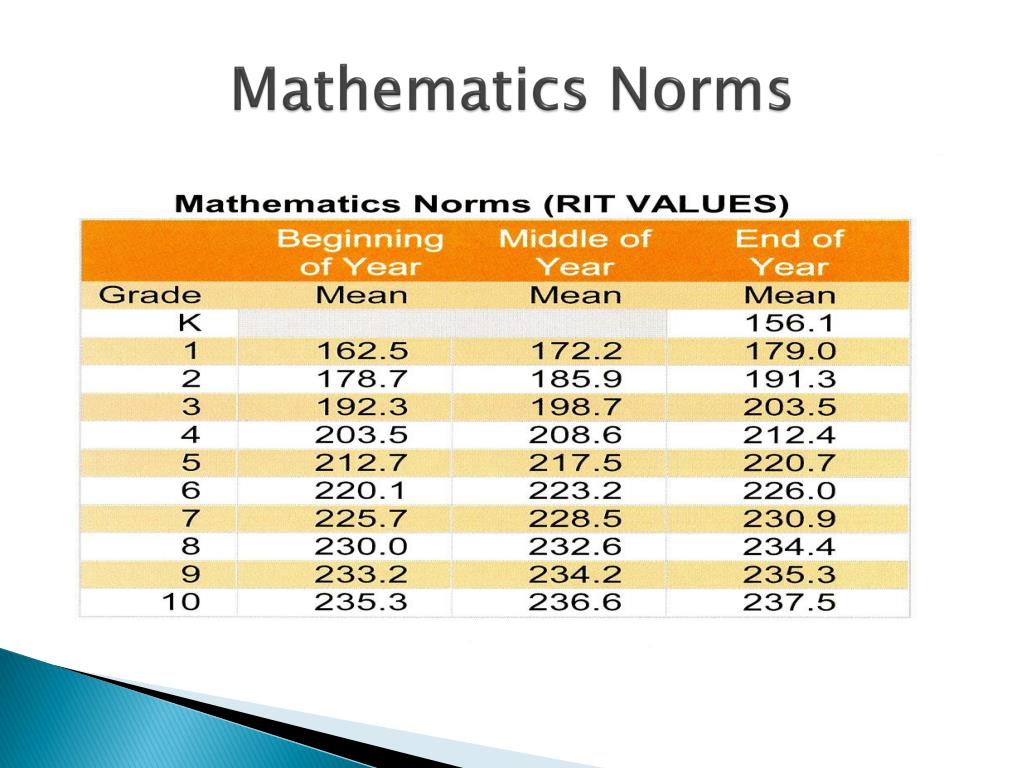 Mathematics Norms

Mathematics Norms (RIT VALUES)

| | Beginning of Year | Middle of Year | End of Year |
|---|---|---|---|
| Grade | Mean | Mean | Mean |
| K | | | 156.1 |
| 1 | 162.5 | 172.2 | 179.0 |
| 2 | 178.7 | 185.9 | 191.3 |
| 3 | 192.3 | 198.7 | 203.5 |
| 4 | 203.5 | 208.6 | 212.4 |
| 5 | 212.7 | 217.5 | 220.7 |
| 6 | 220.1 | 223.2 | 226.0 |
| 7 | 225.7 | 228.5 | 230.9 |
| 8 | 230.0 | 232.6 | 234.4 |
| 9 | 233.2 | 234.2 | 235.3 |
| 10 | 235.3 | 236.6 | 237.5 |